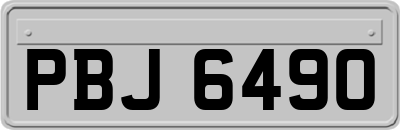 PBJ 6490